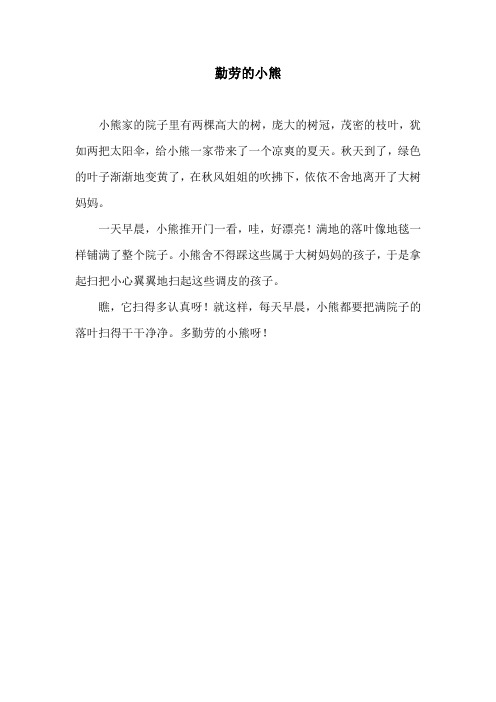 勤劳的小熊

小熊家的院子里有两棵高大的树，庞大的树冠，茂密的枝叶，犹如两把太阳伞，给小熊一家带来了一个凉爽的夏天。秋天到了，绿色的叶子渐渐地变黄了，在秋风姐姐的吹拂下，依依不舍地离开了大树妈妈。

一天早晨，小熊推开门一看，哇，好漂亮！满地的落叶像地毯一样铺满了整个院子。小熊舍不得踩这些属于大树妈妈的孩子，于是拿起扫把小心翼翼地扫起这些调皮的孩子。

瞧，它扫得多认真呀！就这样，每天早晨，小熊都要把满院子的落叶扫得干干净净。多勤劳的小熊呀！